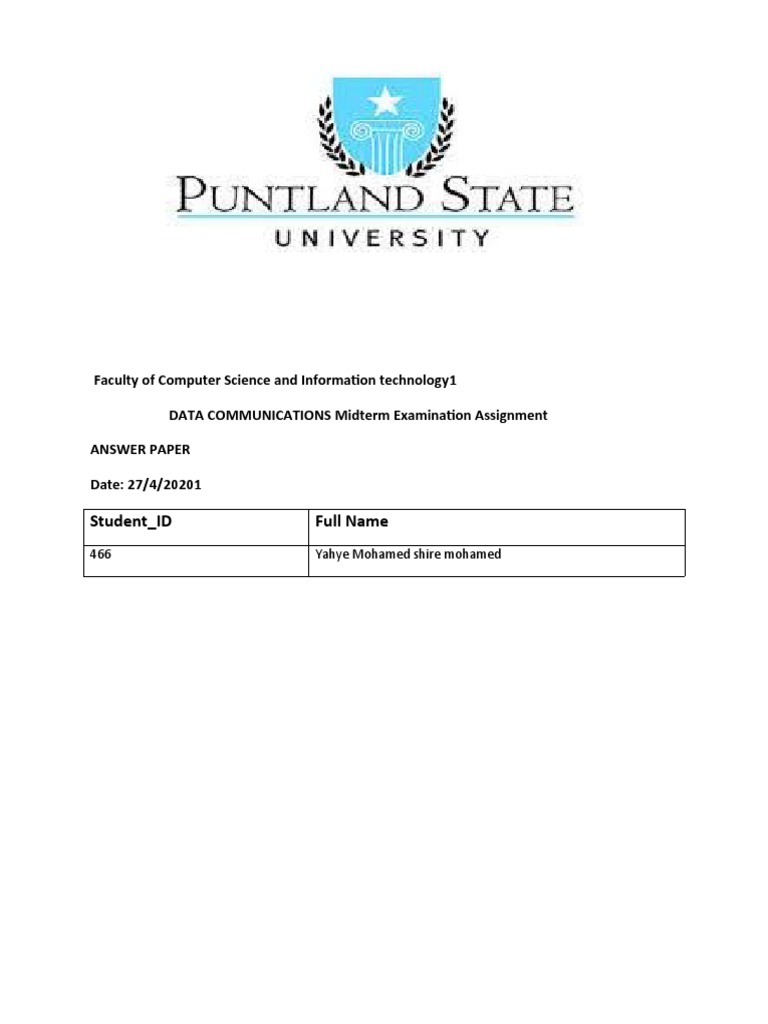 PUNTLAND STATE
UNIVERSITY

Faculty of Computer Science and Information technology1

DATA COMMUNICATIONS Midterm Examination Assignment

ANSWER PAPER

Date: 27/4/20201

| Student_ID | Full Name |
|---|---|
| 466 | Yahye Mohamed shire mohamed |